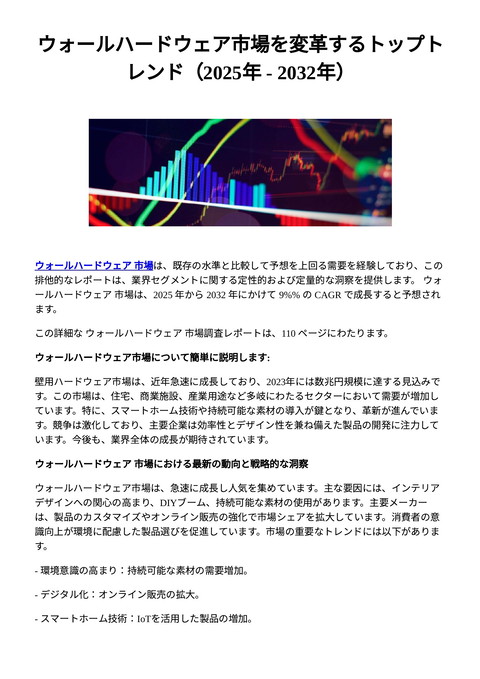 ウォールハードウェア市場を変革するトップトレンド（2025年 - 2032年）

ウォールハードウェア 市場は、既存の水準と比較して予想を上回る需要を経験しており、この排他的なレポートは、業界セグメントに関する定性的および定量的な洞察を提供します。 ウォールハードウェア 市場は、2025 年から 2032 年にかけて 9%% の CAGR で成長すると予想されます。

この詳細な ウォールハードウェア 市場調査レポートは、110 ページにわたります。

ウォールハードウェア市場について簡単に説明します:

壁用ハードウェア市場は、近年急速に成長しており、2023年には数兆円規模に達する見込みです。この市場は、住宅、商業施設、産業用途など多岐にわたるセクターにおいて需要が増加しています。特に、スマートホーム技術や持続可能な素材の導入が鍵となり、革新が進んでいます。競争は激化しており、主要企業は効率性とデザイン性を兼ね備えた製品の開発に注力しています。今後も、業界全体の成長が期待されています。

ウォールハードウェア 市場における最新の動向と戦略的な洞察

ウォールハードウェア市場は、急速に成長し人気を集めています。主な要因には、インテリアデザインへの関心の高まり、DIYブーム、持続可能な素材の使用があります。主要メーカーは、製品のカスタマイズやオンライン販売の強化で市場シェアを拡大しています。消費者の意識向上が環境に配慮した製品選びを促進しています。市場の重要なトレンドには以下があります。

- 環境意識の高まり：持続可能な素材の需要増加。

- デジタル化：オンライン販売の拡大。

- スマートホーム技術：IoTを活用した製品の増加。